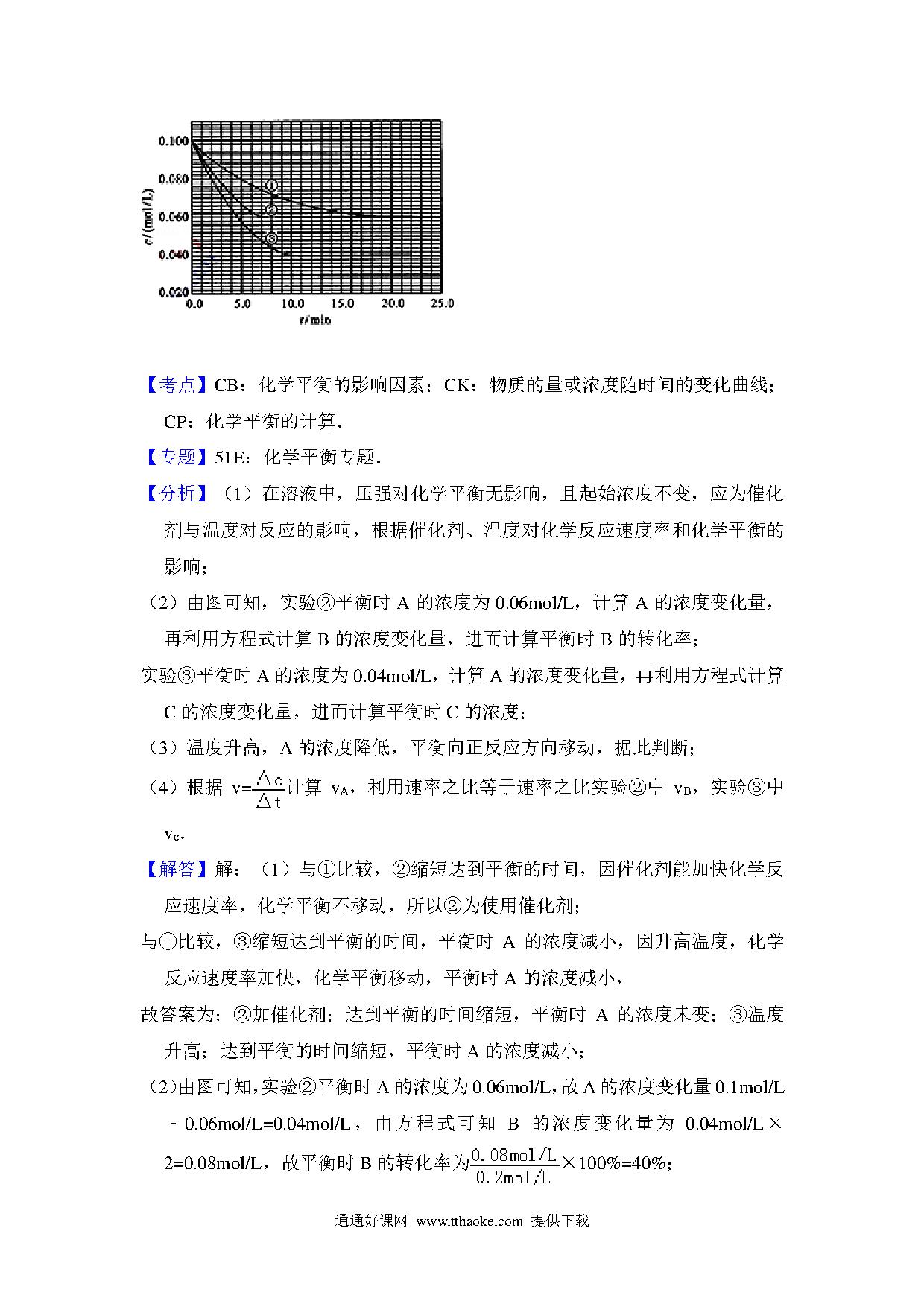 0.100
0.080
0.060
0.040
0.020
c/(mol/L)
①
②
③
0.0 5.0 10.0 15.0 20.0 25.0
t/min

【考点】CB：化学平衡的影响因素；CK：物质的量或浓度随时间的变化曲线；CP：化学平衡的计算．

【专题】51E：化学平衡专题．

【分析】（1）在溶液中，压强对化学平衡无影响，且起始浓度不变，应为催化剂与温度对反应的影响，根据催化剂、温度对化学反应速度率和化学平衡的影响；

（2）由图可知，实验②平衡时 A 的浓度为 0.06mol/L，计算 A 的浓度变化量，再利用方程式计算 B 的浓度变化量，进而计算平衡时 B 的转化率；

实验③平衡时 A 的浓度为 0.04mol/L，计算 A 的浓度变化量，再利用方程式计算 C 的浓度变化量，进而计算平衡时 C 的浓度；

（3）温度升高，A 的浓度降低，平衡向正反应方向移动，据此判断；

（4）根据 $v=\frac{\triangle c}{\triangle t}$计算 $v_A$，利用速率之比等于速率之比实验②中 $v_B$，实验③中 $v_c$．

【解答】解：（1）与①比较，②缩短达到平衡的时间，因催化剂能加快化学反应速度率，化学平衡不移动，所以②为使用催化剂；

与①比较，③缩短达到平衡的时间，平衡时 A 的浓度减小，因升高温度，化学反应速度率加快，化学平衡移动，平衡时 A 的浓度减小，

故答案为：②加催化剂；达到平衡的时间缩短，平衡时 A 的浓度未变；③温度升高；达到平衡的时间缩短，平衡时 A 的浓度减小；

（2）由图可知，实验②平衡时 A 的浓度为 0.06mol/L，故 A 的浓度变化量 0.1mol/L﹣0.06mol/L=0.04mol/L，由方程式可知 B 的浓度变化量为 0.04mol/L×2=0.08mol/L，故平衡时 B 的转化率为$\frac{0.08mol/L}{0.2mol/L}$×100%=40%；

通通好课网 www.tthaoke.com 提供下载